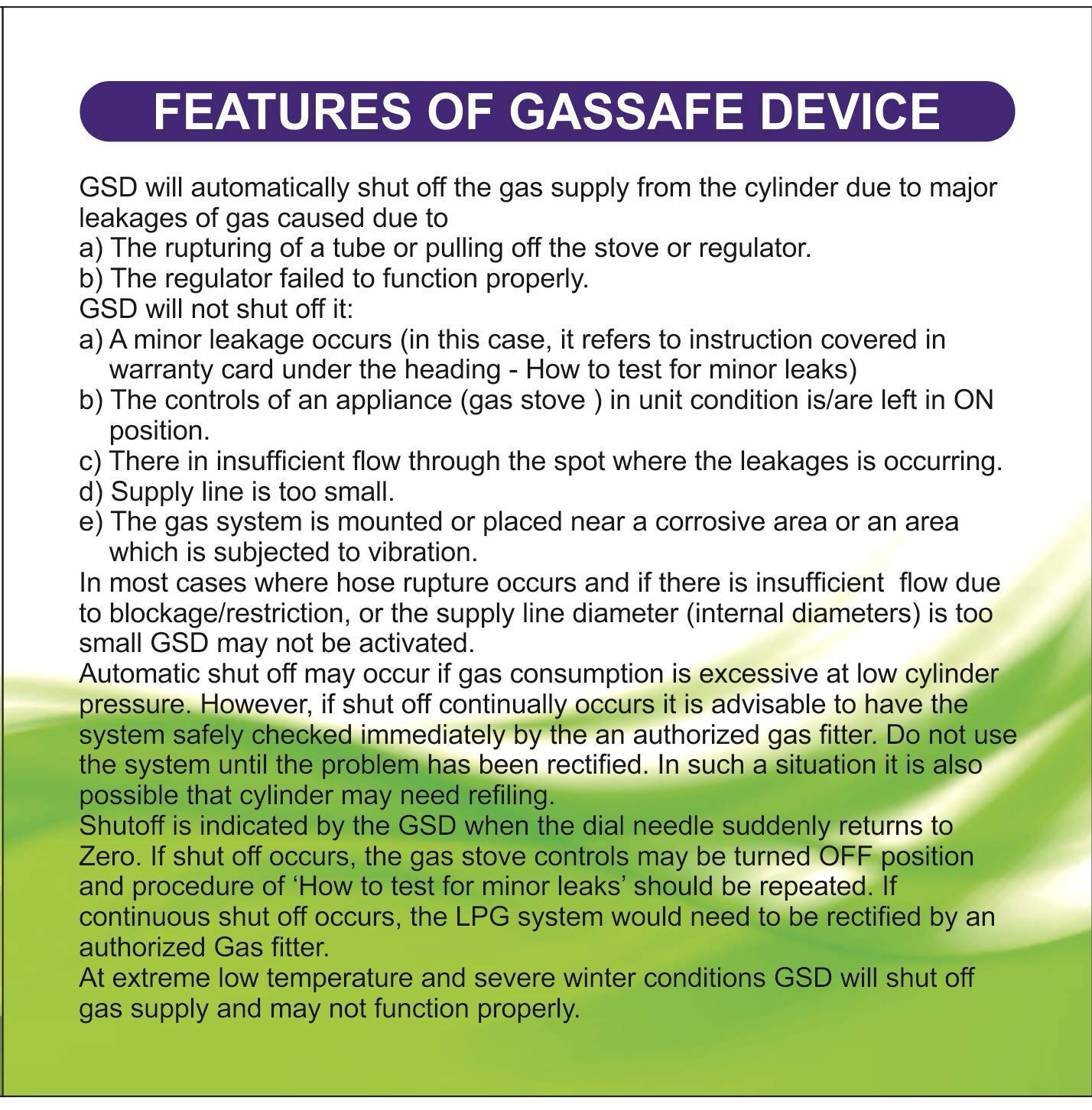 FEATURES OF GASSAFE DEVICE

GSD will automatically shut off the gas supply from the cylinder due to major leakages of gas caused due to
a) The rupturing of a tube or pulling off the stove or regulator.
b) The regulator failed to function properly.
GSD will not shut off it:
a) A minor leakage occurs (in this case, it refers to instruction covered in warranty card under the heading - How to test for minor leaks)
b) The controls of an appliance (gas stove ) in unit condition is/are left in ON position.
c) There in insufficient flow through the spot where the leakages is occurring.
d) Supply line is too small.
e) The gas system is mounted or placed near a corrosive area or an area which is subjected to vibration.
In most cases where hose rupture occurs and if there is insufficient flow due to blockage/restriction, or the supply line diameter (internal diameters) is too small GSD may not be activated.
Automatic shut off may occur if gas consumption is excessive at low cylinder pressure. However, if shut off continually occurs it is advisable to have the system safely checked immediately by the an authorized gas fitter. Do not use the system until the problem has been rectified. In such a situation it is also possible that cylinder may need refiling.
Shutoff is indicated by the GSD when the dial needle suddenly returns to Zero. If shut off occurs, the gas stove controls may be turned OFF position and procedure of 'How to test for minor leaks' should be repeated. If continuous shut off occurs, the LPG system would need to be rectified by an authorized Gas fitter.
At extreme low temperature and severe winter conditions GSD will shut off gas supply and may not function properly.